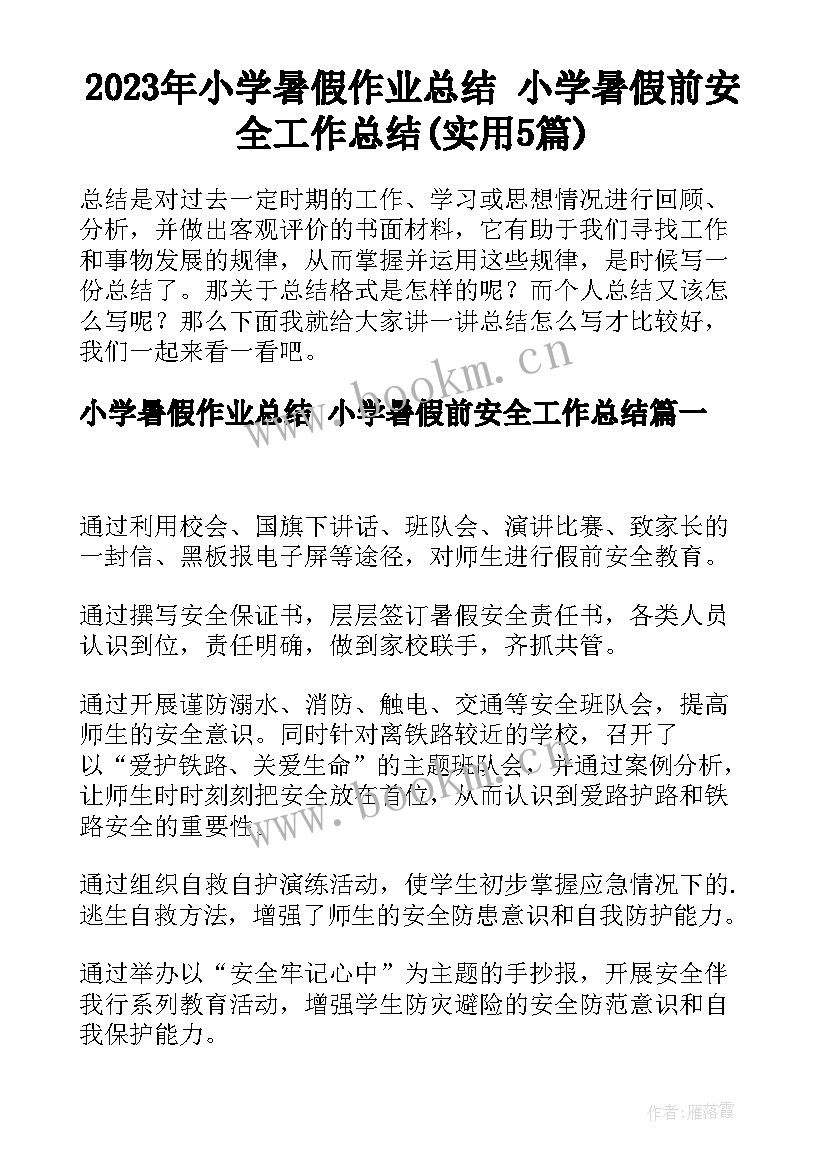 2023年小学暑假作业总结 小学暑假前安全工作总结(实用5篇)

总结是对过去一定时期的工作、学习或思想情况进行回顾、分析，并做出客观评价的书面材料，它有助于我们寻找工作和事物发展的规律，从而掌握并运用这些规律，是时候写一份总结了。那关于总结格式是怎样的呢？而个人总结又该怎么写呢？那么下面我就给大家讲一讲总结怎么写才比较好，我们一起来看一看吧。

www.bookm.cn

小学暑假作业总结 小学暑假前安全工作总结篇一

通过利用校会、国旗下讲话、班队会、演讲比赛、致家长的一封信、黑板报电子屏等途径，对师生进行假前安全教育。

通过撰写安全保证书，层层签订暑假安全责任书，各类人员认识到位，责任明确，做到家校联手，齐抓共管。

通过开展谨防溺水、消防、触电、交通等安全班队会，提高师生的安全意识。同时针对离铁路较近的学校，召开了以“爱护铁路、关爱生命”的主题班队会，并通过案例分析，让师生时时刻刻把安全放在首位，从而认识到爱路护路和铁路安全的重要性。

www.bookm.cn

通过组织自救自护演练活动，使学生初步掌握应急情况下的.逃生自救方法，增强了师生的安全防患意识和自我防护能力。

通过举办以“安全牢记心中”为主题的手抄报，开展安全伴我行系列教育活动，增强学生防灾避险的安全防范意识和自我保护能力。

作者：雁落霞